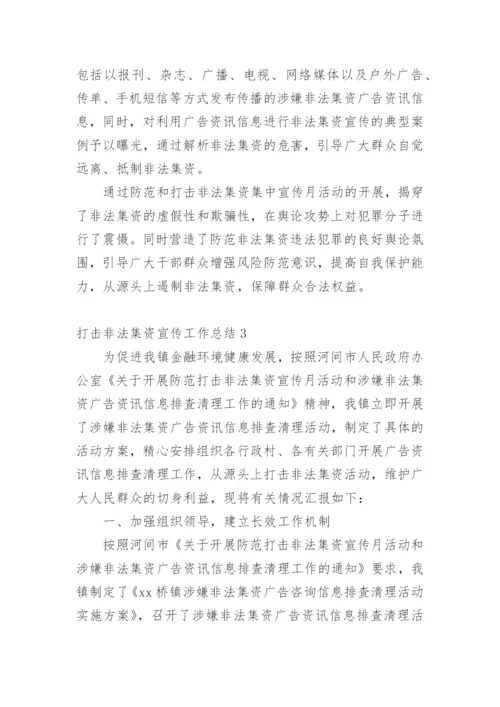 包括以报刊、杂志、广播、电视、网络媒体以及户外广告、传单、手机短信等方式发布传播的涉嫌非法集资广告资讯信息，同时，对利用广告资讯信息进行非法集资宣传的典型案例予以曝光，通过解析非法集资的危害，引导广大群众自觉远离、抵制非法集资。

通过防范和打击非法集资集中宣传月活动的开展，揭穿了非法集资的虚假性和欺骗性，在舆论攻势上对犯罪分子进行了震慑。同时营造了防范非法集资违法犯罪的良好舆论氛围，引导广大干部群众增强风险防范意识，提高自我保护能力，从源头上遏制非法集资，保障群众合法权益。

打击非法集资宣传工作总结 3

为促进我镇金融环境健康发展，按照河间市人民政府办公室《关于开展防范打击非法集资宣传月活动和涉嫌非法集资广告资讯信息排查清理工作的通知》精神，我镇立即开展了涉嫌非法集资广告资讯信息排查清理活动，制定了具体的活动方案，精心安排组织各行政村、各有关部门开展广告资讯信息排查清理工作，从源头上打击非法集资活动，维护广大人民群众的切身利益，现将有关情况汇报如下：

一、加强组织领导，建立长效工作机制

按照河间市《关于开展防范打击非法集资宣传月活动和涉嫌非法集资广告资讯信息排查清理工作的通知》要求，我镇制定了《xx 桥镇涉嫌非法集资广告咨询信息排查清理活动实施方案》，召开了涉嫌非法集资广告资讯信息排查清理活